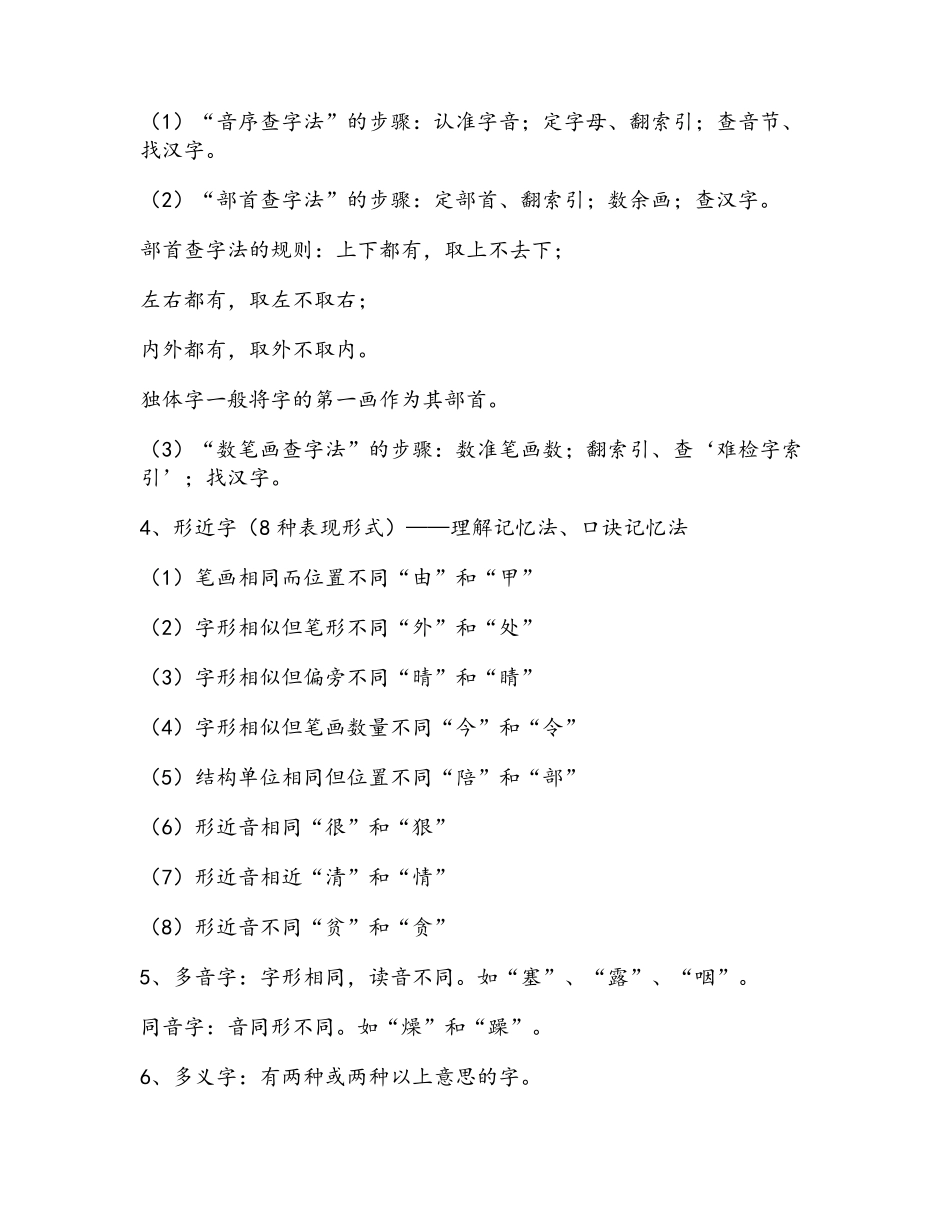 （1）“音序查字法”的步骤：认准字音；定字母、翻索引；查音节、找汉字。

（2）“部首查字法”的步骤：定部首、翻索引；数余画；查汉字。

部首查字法的规则：上下都有，取上不去下；

左右都有，取左不取右；

内外都有，取外不取内。

独体字一般将字的第一画作为其部首。

（3）“数笔画查字法”的步骤：数准笔画数；翻索引、查‘难检字索引’；找汉字。

4、形近字（8种表现形式）——理解记忆法、口诀记忆法

（1）笔画相同而位置不同“由”和“甲”

（2）字形相似但笔形不同“外”和“处”

（3）字形相似但偏旁不同“晴”和“睛”

（4）字形相似但笔画数量不同“今”和“令”

（5）结构单位相同但位置不同“陪”和“部”

（6）形近音相同“很”和“狠”

（7）形近音相近“清”和“情”

（8）形近音不同“贫”和“贪”

5、多音字：字形相同，读音不同。如“塞”、“露”、“咽”。

同音字：音同形不同。如“燥”和“躁”。

6、多义字：有两种或两种以上意思的字。